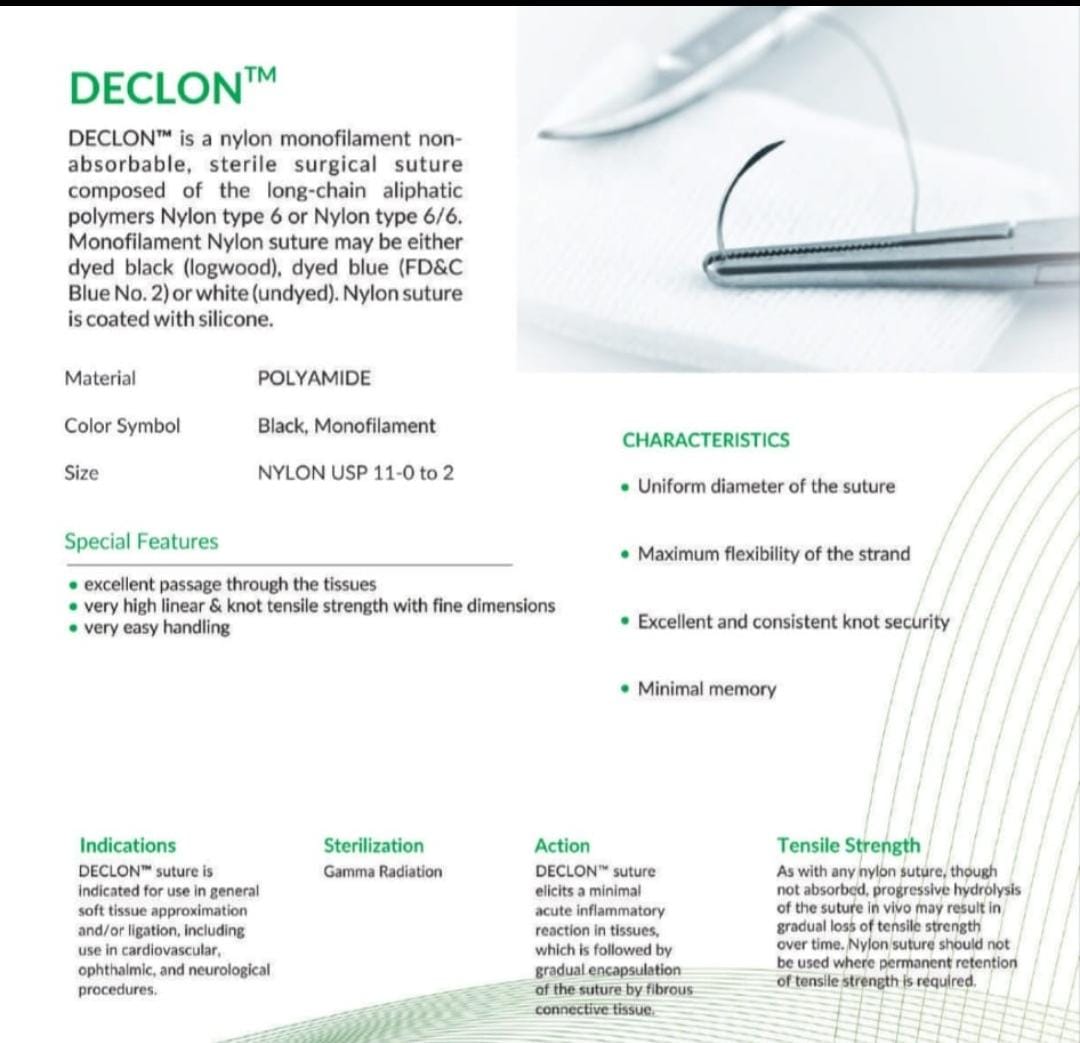 DECLON™

DECLON™ is a nylon monofilament non-absorbable, sterile surgical suture composed of the long-chain aliphatic polymers Nylon type 6 or Nylon type 6/6. Monofilament Nylon suture may be either dyed black (logwood), dyed blue (FD&C Blue No. 2) or white (undyed). Nylon suture is coated with silicone.

| Material | POLYAMIDE |
|---|---|
| Color Symbol | Black, Monofilament |
| Size | NYLON USP 11-0 to 2 |

Special Features

• excellent passage through the tissues
• very high linear & knot tensile strength with fine dimensions
• very easy handling

CHARACTERISTICS

• Uniform diameter of the suture

• Maximum flexibility of the strand

• Excellent and consistent knot security

• Minimal memory

Indications
DECLON™ suture is indicated for use in general soft tissue approximation and/or ligation, including use in cardiovascular, ophthalmic, and neurological procedures.

Sterilization
Gamma Radiation

Action
DECLON™ suture elicits a minimal acute inflammatory reaction in tissues, which is followed by gradual encapsulation of the suture by fibrous connective tissue.

Tensile Strength
As with any nylon suture, though not absorbed, progressive hydrolysis of the suture in vivo may result in gradual loss of tensile strength over time. Nylon suture should not be used where permanent retention of tensile strength is required.